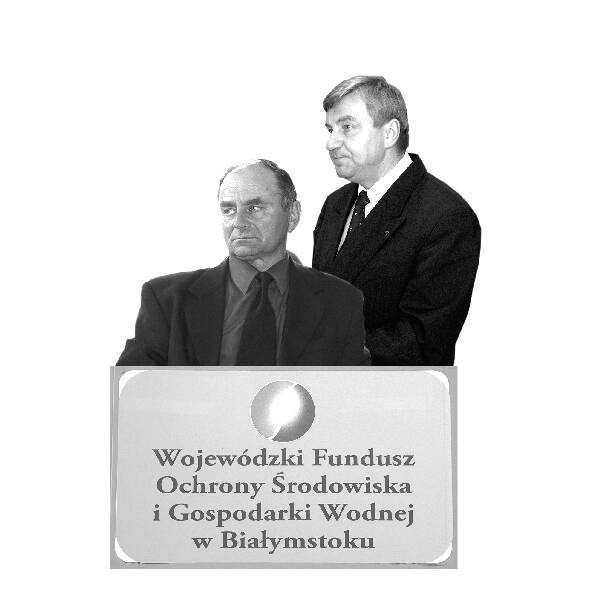 Wojewódzki Fundusz
Ochrony Środowiska
i Gospodarki Wodnej
w Białymstoku